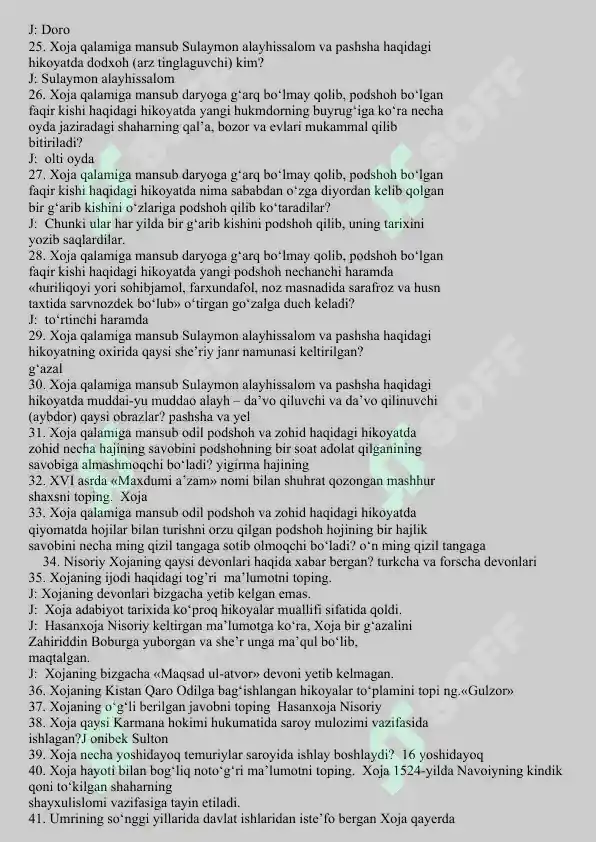 J: Doro
25. Xoja qalamiga mansub Sulaymon alayhissalom va pashsha haqidagi hikoyatda dodxoh (arz tinglaguvchi) kim?
J: Sulaymon alayhissalom
26. Xoja qalamiga mansub daryoga g‘arq bo‘lmay qolib, podshoh bo‘lgan faqir kishi haqidagi hikoyatda yangi hukmdorning buyrug‘iga ko‘ra necha oyda jaziradagi shaharning qal’a, bozor va evlari mukammal qilib bitiriladi?
J: olti oyda
27. Xoja qalamiga mansub daryoga g‘arq bo‘lmay qolib, podshoh bo‘lgan faqir kishi haqidagi hikoyatda nima sababdan o‘zga diyordan kelib qolgan bir g‘arib kishini o‘zlariga podshoh qilib ko‘taradilar?
J: Chunki ular har yilda bir g‘arib kishini podshoh qilib, uning tarixini yozib saqlardilar.
28. Xoja qalamiga mansub daryoga g‘arq bo‘lmay qolib, podshoh bo‘lgan faqir kishi haqidagi hikoyatda yangi podshoh nechanchi haramda «huriliqoyi yori sohibjamol, farxundafol, noz masnadida sarafroz va husn taxtida sarvnozdek bo‘lub» o‘tirgan go‘zalga duch keladi?
J: to‘rtinchi haramda
29. Xoja qalamiga mansub Sulaymon alayhissalom va pashsha haqidagi hikoyatning oxirida qaysi she’riy janr namunasi keltirilgan?
g‘azal
30. Xoja qalamiga mansub Sulaymon alayhissalom va pashsha haqidagi hikoyatda muddai-yu muddao alayh – da’vo qiluvchi va da’vo qilinuvchi (aybdor) qaysi obrazlar? pashsha va yel
31. Xoja qalamiga mansub odil podshoh va zohid haqidagi hikoyatda zohid necha hajining savobini podshohning bir soat adolat qilganining savobiga almashmoqchi bo‘ladi? yigirma hajining
32. XVI asrda «Maxdumi a’zam» nomi bilan shuhrat qozongan mashhur shaxsni toping. Xoja
33. Xoja qalamiga mansub odil podshoh va zohid haqidagi hikoyatda qiyomatda hojilar bilan turishni orzu qilgan podshoh hojining bir hajlik savobini necha ming qizil tangaga sotib olmoqchi bo‘ladi? o‘n ming qizil tangaga
34. Nisoriy Xojaning qaysi devonlari haqida xabar bergan? turkcha va forscha devonlari
35. Xojaning ijodi haqidagi tog‘ri ma’lumotni toping.
J: Xojaning devonlari bizgacha yetib kelgan emas.
J: Xoja adabiyot tarixida ko‘proq hikoyalar muallifi sifatida qoldi.
J: Hasanxoja Nisoriy keltirgan ma’lumotga ko‘ra, Xoja bir g‘azalini Zahiriddin Boburga yuborgan va she’r unga ma’qul bo‘lib, maqtalgan.
J: Xojaning bizgacha «Maqsad ul-atvor» devoni yetib kelmagan.
36. Xojaning Kistan Qaro Odilga bag‘ishlangan hikoyalar to‘plamini topi ng.«Gulzor»
37. Xojaning o‘g‘li berilgan javobni toping Hasanxoja Nisoriy
38. Xoja qaysi Karmana hokimi hukumatida saroy mulozimi vazifasida ishlagan?J onibek Sulton
39. Xoja necha yoshidayoq temuriylar saroyida ishlay boshlaydi? 16 yoshidayoq
40. Xoja hayoti bilan bog‘liq noto‘g‘ri ma’lumotni toping. Xoja 1524-yilda Navoiyning kindik qoni to‘kilgan shaharning shayxulislomi vazifasiga tayin etiladi.
41. Umrining so‘nggi yillarida davlat ishlaridan iste’fo bergan Xoja qayerda